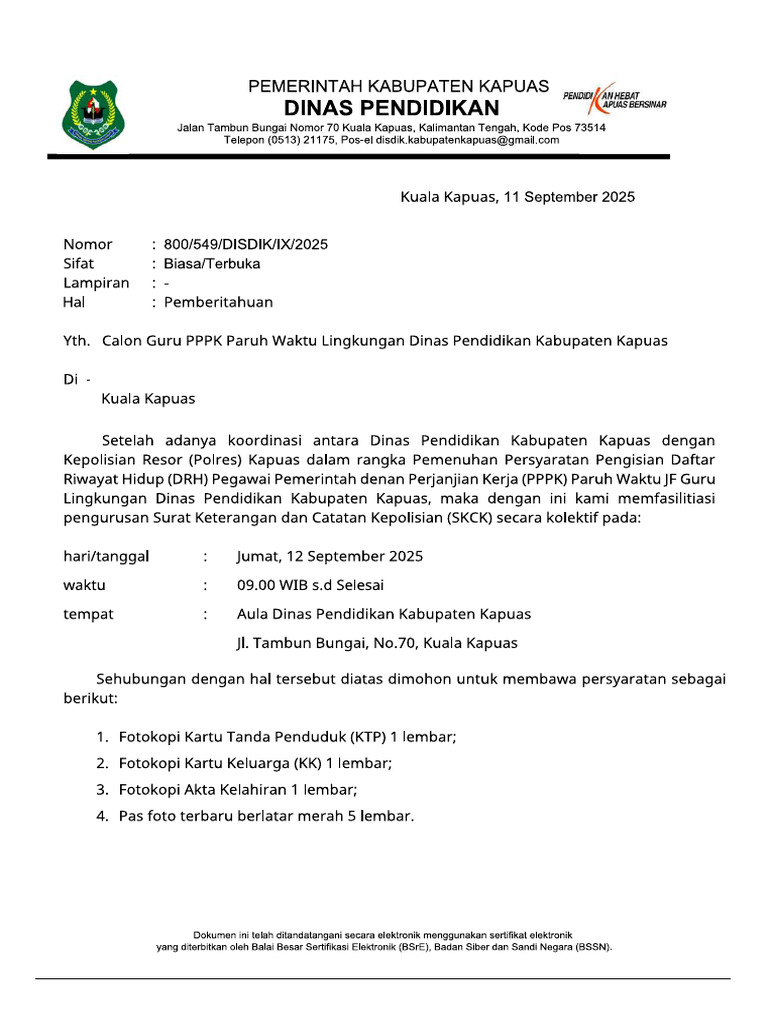 PEMERINTAH KABUPATEN KAPUAS
DINAS PENDIDIKAN
PENDIDIKAN HEBAT KAPUAS BERSINAR
Jalan Tambun Bungai Nomor 70 Kuala Kapuas, Kalimantan Tengah, Kode Pos 73514
Telepon (0513) 21175, Pos-el disdik.kabupatenkapuas@gmail.com

Kuala Kapuas, 11 September 2025

Nomor : 800/549/DISDIK/IX/2025
Sifat : Biasa/Terbuka
Lampiran : -
Hal : Pemberitahuan

Yth. Calon Guru PPPK Paruh Waktu Lingkungan Dinas Pendidikan Kabupaten Kapuas

Di -
Kuala Kapuas

Setelah adanya koordinasi antara Dinas Pendidikan Kabupaten Kapuas dengan Kepolisian Resor (Polres) Kapuas dalam rangka Pemenuhan Persyaratan Pengisian Daftar Riwayat Hidup (DRH) Pegawai Pemerintah denan Perjanjian Kerja (PPPK) Paruh Waktu JF Guru Lingkungan Dinas Pendidikan Kabupaten Kapuas, maka dengan ini kami memfasilitiasi pengurusan Surat Keterangan dan Catatan Kepolisian (SKCK) secara kolektif pada:

hari/tanggal : Jumat, 12 September 2025
waktu : 09.00 WIB s.d Selesai
tempat : Aula Dinas Pendidikan Kabupaten Kapuas
Jl. Tambun Bungai, No.70, Kuala Kapuas

Sehubungan dengan hal tersebut diatas dimohon untuk membawa persyaratan sebagai berikut:

1. Fotokopi Kartu Tanda Penduduk (KTP) 1 lembar;
2. Fotokopi Kartu Keluarga (KK) 1 lembar;
3. Fotokopi Akta Kelahiran 1 lembar;
4. Pas foto terbaru berlatar merah 5 lembar.

Dokumen ini telah ditandatangani secara elektronik menggunakan sertifikat elektronik yang diterbitkan oleh Balai Besar Sertifikasi Elektronik (BSrE), Badan Siber dan Sandi Negara (BSSN).